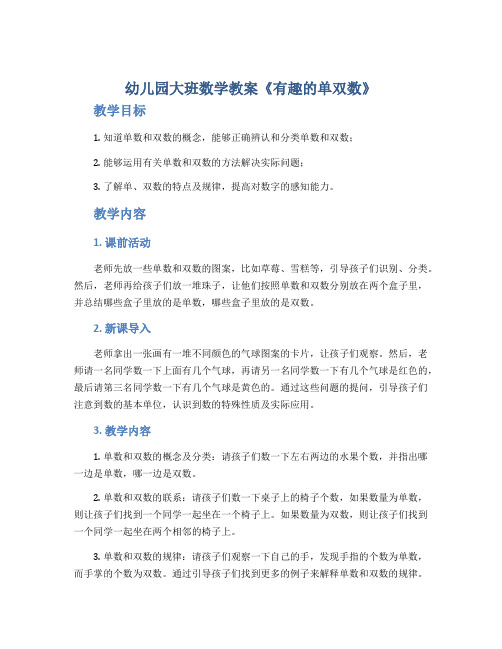 幼儿园大班数学教案《有趣的单双数》

教学目标

1. 知道单数和双数的概念，能够正确辨认和分类单数和双数；

2. 能够运用有关单数和双数的方法解决实际问题；

3. 了解单、双数的特点及规律，提高对数字的感知能力。

教学内容

1. 课前活动

老师先放一些单数和双数的图案，比如草莓、雪糕等，引导孩子们识别、分类。然后，老师再给孩子们放一堆珠子，让他们按照单数和双数分别放在两个盒子里，并总结哪些盒子里放的是单数，哪些盒子里放的是双数。

2. 新课导入

老师拿出一张画有一堆不同颜色的气球图案的卡片，让孩子们观察。然后，老师请一名同学数一下上面有几个气球，再请另一名同学数一下有几个气球是红色的，最后请第三名同学数一下有几个气球是黄色的。通过这些问题的提问，引导孩子们注意到数的基本单位，认识到数的特殊性质及实际应用。

3. 教学内容

1. 单数和双数的概念及分类：请孩子们数一下左右两边的水果个数，并指出哪一边是单数，哪一边是双数。

2. 单数和双数的联系：请孩子们数一下桌子上的椅子个数，如果数量为单数，则让孩子们找到一个同学一起坐在一个椅子上。如果数量为双数，则让孩子们找到一个同学一起坐在两个相邻的椅子上。

3. 单数和双数的规律：请孩子们观察一下自己的手，发现手指的个数为单数，而手掌的个数为双数。通过引导孩子们找到更多的例子来解释单数和双数的规律。